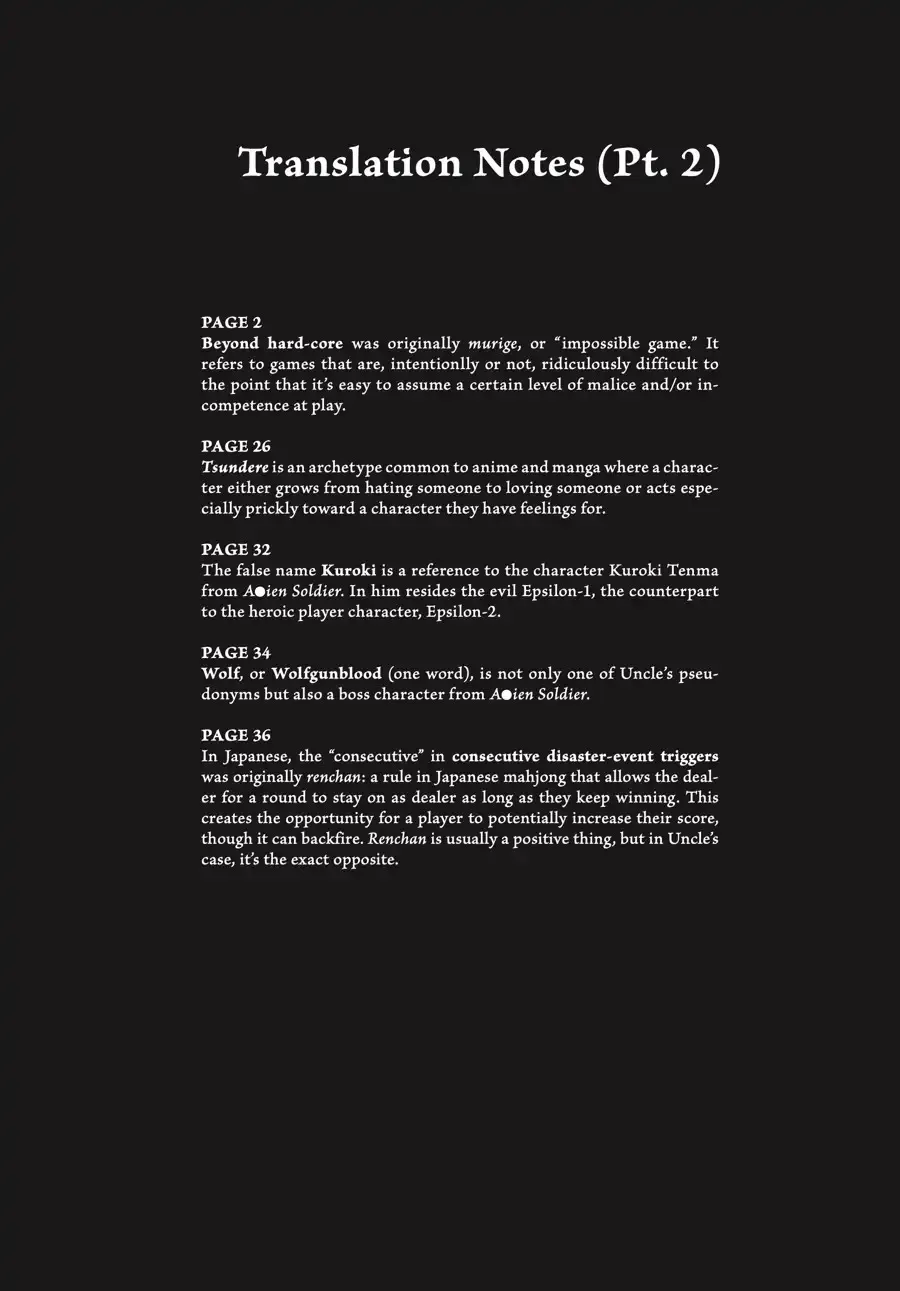 Translation Notes (Pt. 2)

PAGE 2
Beyond hard-core was originally murige, or "impossible game." It refers to games that are, intentionlly or not, ridiculously difficult to the point that it's easy to assume a certain level of malice and/or incompetence at play.

PAGE 26
Tsundere is an archetype common to anime and manga where a character either grows from hating someone to loving someone or acts especially prickly toward a character they have feelings for.

PAGE 32
The false name Kuroki is a reference to the character Kuroki Tenma from A●ien Soldier. In him resides the evil Epsilon-1, the counterpart to the heroic player character, Epsilon-2.

PAGE 34
Wolf, or Wolfgunblood (one word), is not only one of Uncle's pseudonyms but also a boss character from A●ien Soldier.

PAGE 36
In Japanese, the "consecutive" in consecutive disaster-event triggers was originally renchan: a rule in Japanese mahjong that allows the dealer for a round to stay on as dealer as long as they keep winning. This creates the opportunity for a player to potentially increase their score, though it can backfire. Renchan is usually a positive thing, but in Uncle's case, it's the exact opposite.